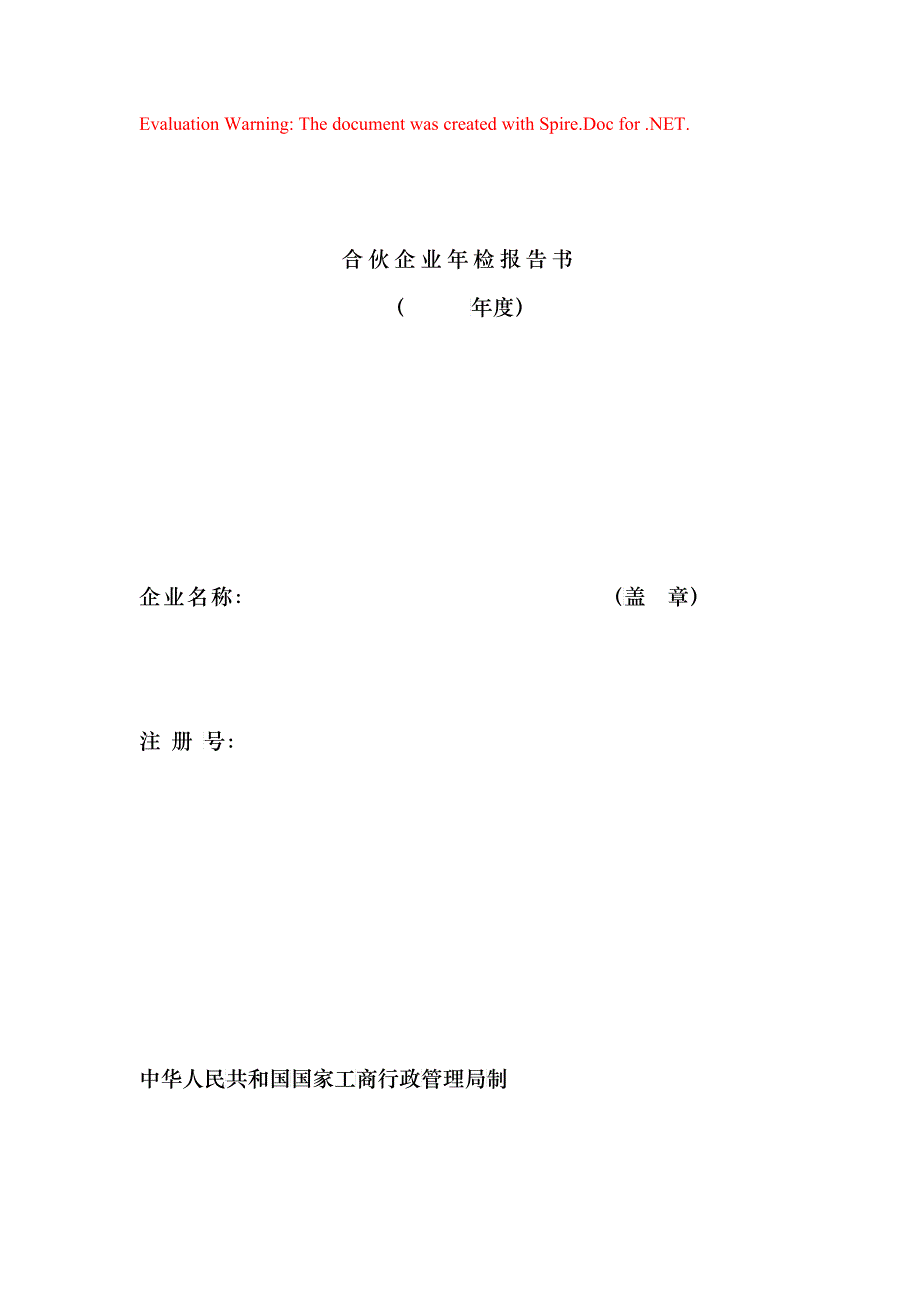 Evaluation Warning: The document was created with Spire.Doc for .NET.

合伙企业年检报告书

（ 年度）

企业名称： （盖 章）

注 册 号：

中华人民共和国国家工商行政管理局制